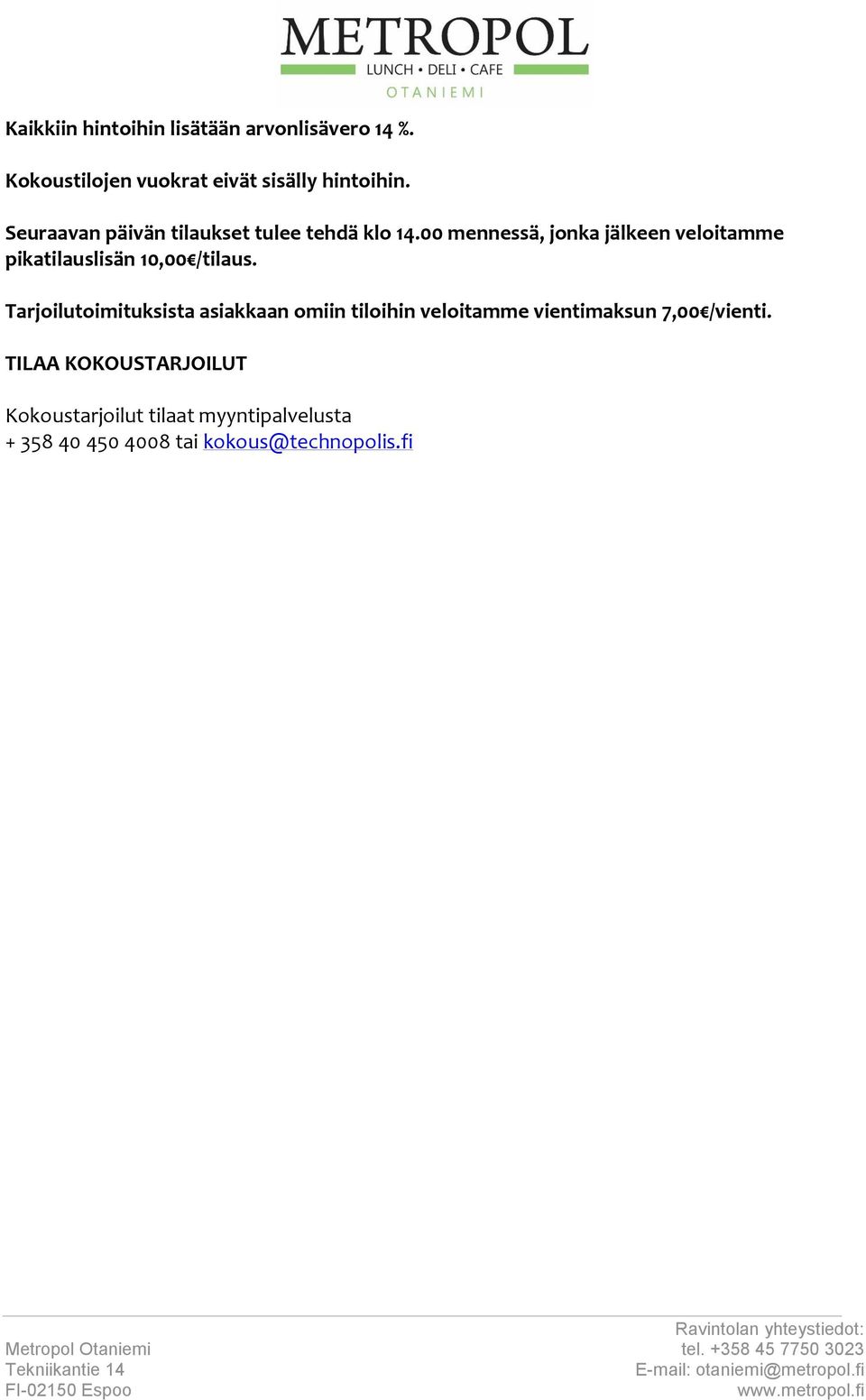 METROPOL
LUNCH • DELI • CAFE
OTANIEMI

Kaikkiin hintoihin lisätään arvonlisävero 14 %.

Kokoustilojen vuokrat eivät sisälly hintoihin.

Seuraavan päivän tilaukset tulee tehdä klo 14.00 mennessä, jonka jälkeen veloitamme pikatilauslisän 10,00€/tilaus.

Tarjoilutoimituksista asiakkaan omiin tiloihin veloitamme vientimaksun 7,00€/vienti.

TILAA KOKOUSTARJOILUT

Kokoustarjoilut tilaat myyntipalvelusta
+ 358 40 450 4008 tai kokous@technopolis.fi

Metropol Otaniemi
Tekniikantie 14
FI-02150 Espoo

Ravintolan yhteystiedot:
tel. +358 45 7750 3023
E-mail: otaniemi@metropol.fi
www.metropol.fi